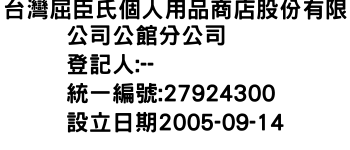 台灣屈臣氏個人用品商店股份有限公司公館分公司
登記人:--
統一編號:27924300
設立日期2005-09-14